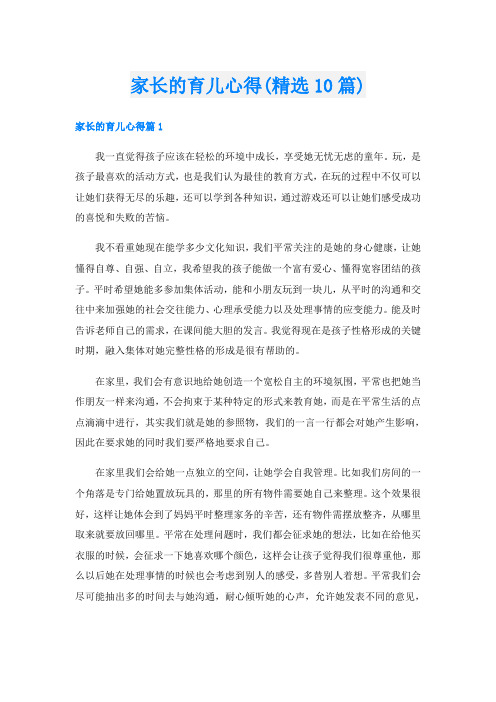 家长的育儿心得(精选10篇)

家长的育儿心得篇1

我一直觉得孩子应该在轻松的环境中成长，享受她无忧无虑的童年。玩，是孩子最喜欢的活动方式，也是我们认为最佳的教育方式，在玩的过程中不仅可以让她们获得无尽的乐趣，还可以学到各种知识，通过游戏还可以让她们感受成功的喜悦和失败的苦恼。

我不看重她现在能学多少文化知识，我们平常关注的是她的身心健康，让她懂得自尊、自强、自立，我希望我的孩子能做一个富有爱心、懂得宽容团结的孩子。平时希望她能多参加集体活动，能和小朋友玩到一块儿，从平时的沟通和交往中来加强她的社会交往能力、心理承受能力以及处理事情的应变能力。能及时告诉老师自己的需求，在课间能大胆的发言。我觉得现在是孩子性格形成的关键时期，融入集体对她完整性格的形成是很有帮助的。

在家里，我们会有意识地给她创造一个宽松自主的环境氛围，平常也把她当作朋友一样来沟通，不会拘束于某种特定的形式来教育她，而是在平常生活的点点滴滴中进行，其实我们就是她的参照物，我们的一言一行都会对她产生影响，因此在要求她的同时我们要严格地要求自己。

在家里我们会给她一点独立的空间，让她学会自我管理。比如我们房间的一个角落是专门给她置放玩具的，那里的所有物件需要她自己来整理。这个效果很好，这样让她体会到了妈妈平时整理家务的辛苦，还有物件需摆放整齐，从哪里取来就要放回哪里。平常在处理问题时，我们都会征求她的想法，比如在给他买衣服的时候，会征求一下她喜欢哪个颜色，这样会让孩子觉得我们很尊重他，那么以后她在处理事情的时候也会考虑到别人的感受，多替别人着想。平常我们会尽可能抽出多的时间去与她沟通，耐心倾听她的心声，允许她发表不同的意见，